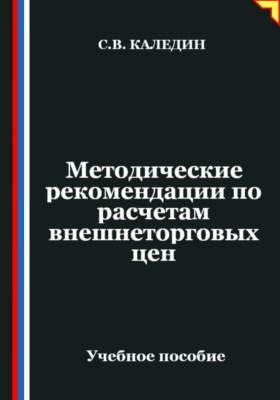 С.В. КАЛЕДИН

Методические рекомендации по расчетам внешнеторговых цен

Учебное пособие